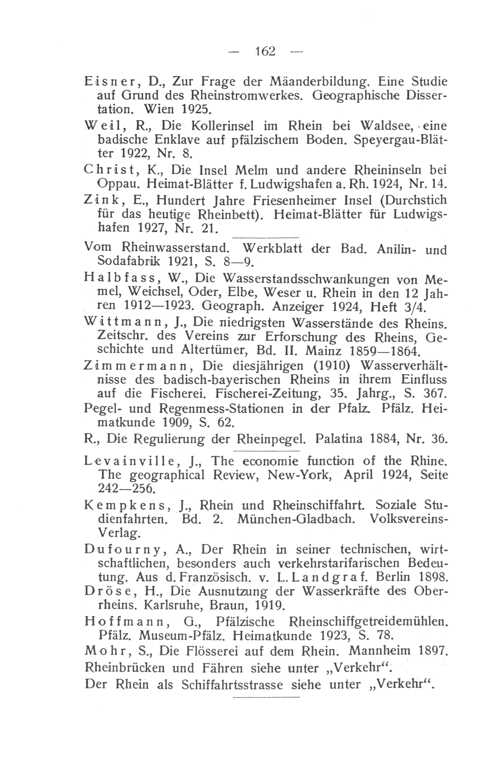 — 162 —

Eisner, D., Zur Frage der Mäanderbildung. Eine Studie auf Grund des Rheinstromwerkes. Geographische Dissertation. Wien 1925.

Weil, R., Die Kollerinsel im Rhein bei Waldsee, eine badische Enklave auf pfälzischem Boden. Speyergau-Blätter 1922, Nr. 8.

Christ, K., Die Insel Melm und andere Rheininseln bei Oppau. Heimat-Blätter f. Ludwigshafen a. Rh. 1924, Nr. 14.

Zink, E., Hundert Jahre Friesenheimer Insel (Durchstich für das heutige Rheinbett). Heimat-Blätter für Ludwigshafen 1927, Nr. 21.

Vom Rheinwasserstand. Werkblatt der Bad. Anilin- und Sodafabrik 1921, S. 8—9.

Halbfass, W., Die Wasserstandsschwankungen von Memel, Weichsel, Oder, Elbe, Weser u. Rhein in den 12 Jahren 1912—1923. Geograph. Anzeiger 1924, Heft 3/4.

Wittmann, J., Die niedrigsten Wasserstände des Rheins. Zeitschr. des Vereins zur Erforschung des Rheins, Geschichte und Altertümer, Bd. II. Mainz 1859—1864.

Zimmermann, Die diesjährigen (1910) Wasserverhältnisse des badisch-bayerischen Rheins in ihrem Einfluss auf die Fischerei. Fischerei-Zeitung, 35. Jahrg., S. 367.

Pegel- und Regenmess-Stationen in der Pfalz. Pfälz. Heimatkunde 1909, S. 62.

R., Die Regulierung der Rheinpegel. Palatina 1884, Nr. 36.

Levainville, J., The economie function of the Rhine. The geographical Review, New-York, April 1924, Seite 242—256.

Kempkens, J., Rhein und Rheinschiffahrt. Soziale Studienfahrten. Bd. 2. München-Gladbach. Volksvereins-Verlag.

Dufourny, A., Der Rhein in seiner technischen, wirtschaftlichen, besonders auch verkehrstarifarischen Bedeutung. Aus d. Französisch. v. L. Landgraf. Berlin 1898.

Dröse, H., Die Ausnutzung der Wasserkräfte des Oberrheins. Karlsruhe, Braun, 1919.

Hoffmann, G., Pfälzische Rheinschiffgetreidemühlen. Pfälz. Museum-Pfälz. Heimatkunde 1923, S. 78.

Mohr, S., Die Flösserei auf dem Rhein. Mannheim 1897.

Rheinbrücken und Fähren siehe unter „Verkehr“.

Der Rhein als Schiffahrtsstrasse siehe unter „Verkehr“.